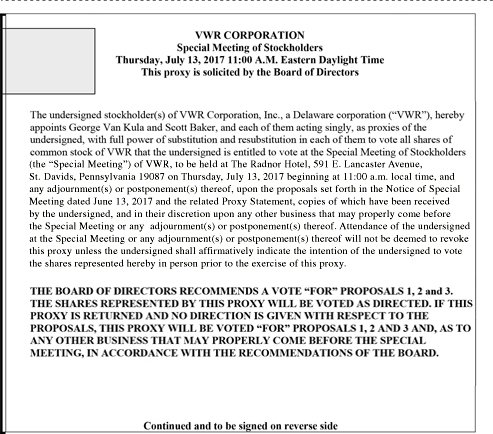 VWR CORPORATION
Special Meeting of Stockholders
Thursday, July 13, 2017 11:00 A.M. Eastern Daylight Time
This proxy is solicited by the Board of Directors

The undersigned stockholder(s) of VWR Corporation, Inc., a Delaware corporation ("VWR"), hereby appoints George Van Kula and Scott Baker, and each of them acting singly, as proxies of the undersigned, with full power of substitution and resubstitution in each of them to vote all shares of common stock of VWR that the undersigned is entitled to vote at the Special Meeting of Stockholders (the "Special Meeting") of VWR, to be held at The Radnor Hotel, 591 E. Lancaster Avenue, St. Davids, Pennsylvania 19087 on Thursday, July 13, 2017 beginning at 11:00 a.m. local time, and any adjournment(s) or postponement(s) thereof, upon the proposals set forth in the Notice of Special Meeting dated June 13, 2017 and the related Proxy Statement, copies of which have been received by the undersigned, and in their discretion upon any other business that may properly come before the Special Meeting or any adjournment(s) or postponement(s) thereof. Attendance of the undersigned at the Special Meeting or any adjournment(s) or postponement(s) thereof will not be deemed to revoke this proxy unless the undersigned shall affirmatively indicate the intention of the undersigned to vote the shares represented hereby in person prior to the exercise of this proxy.

THE BOARD OF DIRECTORS RECOMMENDS A VOTE "FOR" PROPOSALS 1, 2 and 3. THE SHARES REPRESENTED BY THIS PROXY WILL BE VOTED AS DIRECTED. IF THIS PROXY IS RETURNED AND NO DIRECTION IS GIVEN WITH RESPECT TO THE PROPOSALS, THIS PROXY WILL BE VOTED "FOR" PROPOSALS 1, 2 AND 3 AND, AS TO ANY OTHER BUSINESS THAT MAY PROPERLY COME BEFORE THE SPECIAL MEETING, IN ACCORDANCE WITH THE RECOMMENDATIONS OF THE BOARD.

Continued and to be signed on reverse side